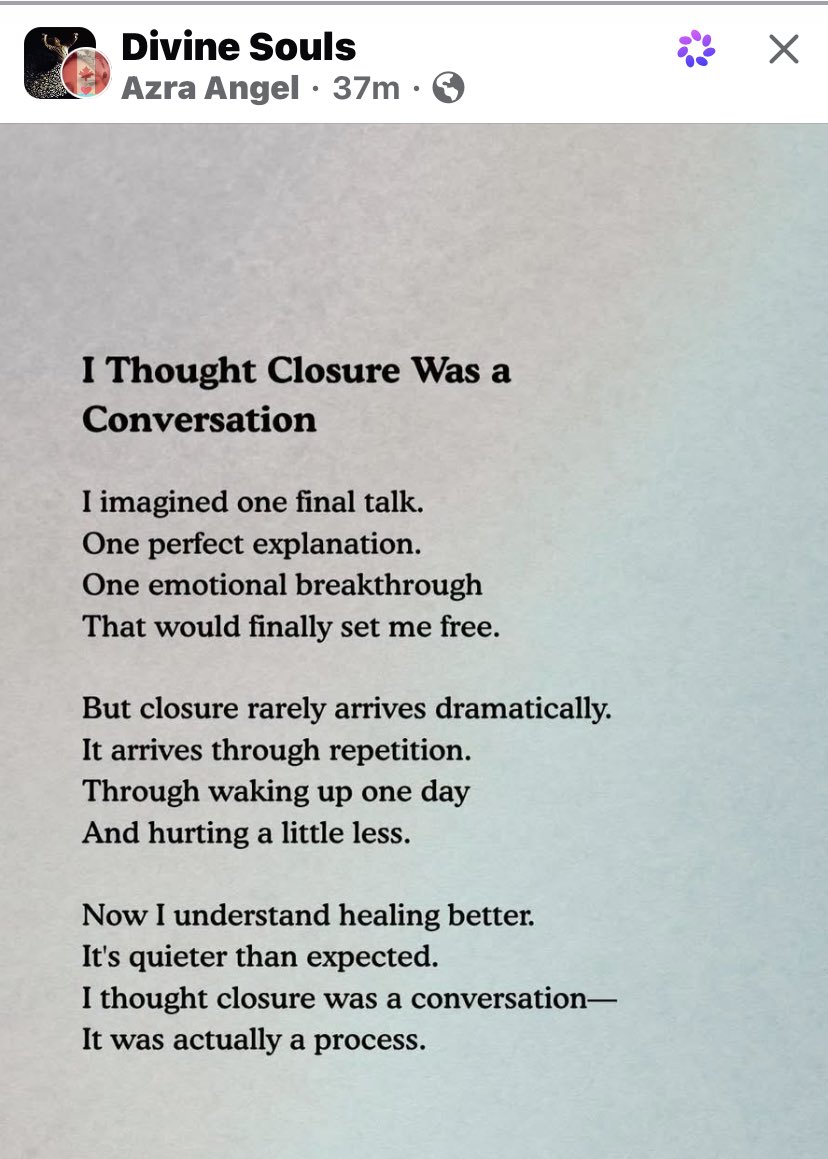 Divine Souls
Azra Angel · 37m ·

I Thought Closure Was a Conversation

I imagined one final talk.
One perfect explanation.
One emotional breakthrough
That would finally set me free.

But closure rarely arrives dramatically.
It arrives through repetition.
Through waking up one day
And hurting a little less.

Now I understand healing better.
It's quieter than expected.
I thought closure was a conversation—
It was actually a process.